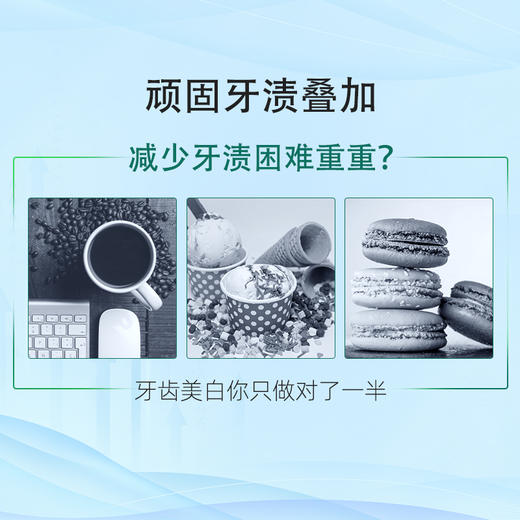 顽固牙渍叠加

减少牙渍困难重重?

牙齿美白你只做对了一半